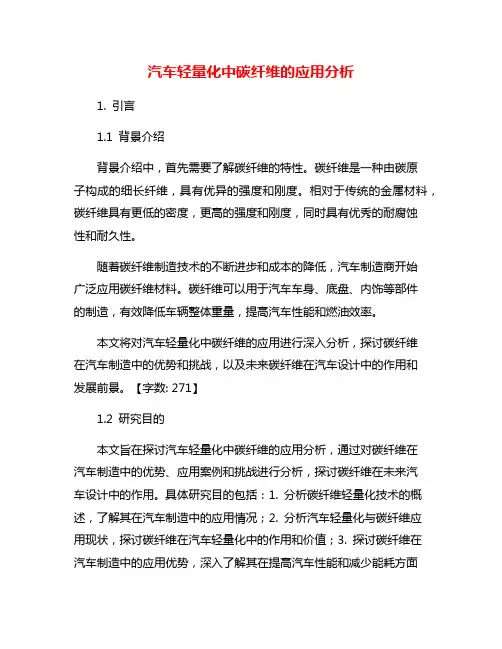 汽车轻量化中碳纤维的应用分析

1. 引言

1.1 背景介绍

背景介绍中，首先需要了解碳纤维的特性。碳纤维是一种由碳原子构成的细长纤维，具有优异的强度和刚度。相对于传统的金属材料，碳纤维具有更低的密度，更高的强度和刚度，同时具有优秀的耐腐蚀性和耐久性。

随着碳纤维制造技术的不断进步和成本的降低，汽车制造商开始广泛应用碳纤维材料。碳纤维可以用于汽车车身、底盘、内饰等部件的制造，有效降低车辆整体重量，提高汽车性能和燃油效率。

本文将对汽车轻量化中碳纤维的应用进行深入分析，探讨碳纤维在汽车制造中的优势和挑战，以及未来碳纤维在汽车设计中的作用和发展前景。【字数: 271】

1.2 研究目的

本文旨在探讨汽车轻量化中碳纤维的应用分析，通过对碳纤维在汽车制造中的优势、应用案例和挑战进行分析，探讨碳纤维在未来汽车设计中的作用。具体研究目的包括：1. 分析碳纤维轻量化技术的概述，了解其在汽车制造中的应用情况；2. 分析汽车轻量化与碳纤维应用现状，探讨碳纤维在汽车轻量化中的作用和价值；3. 探讨碳纤维在汽车制造中的应用优势，深入了解其在提高汽车性能和减少能耗方面